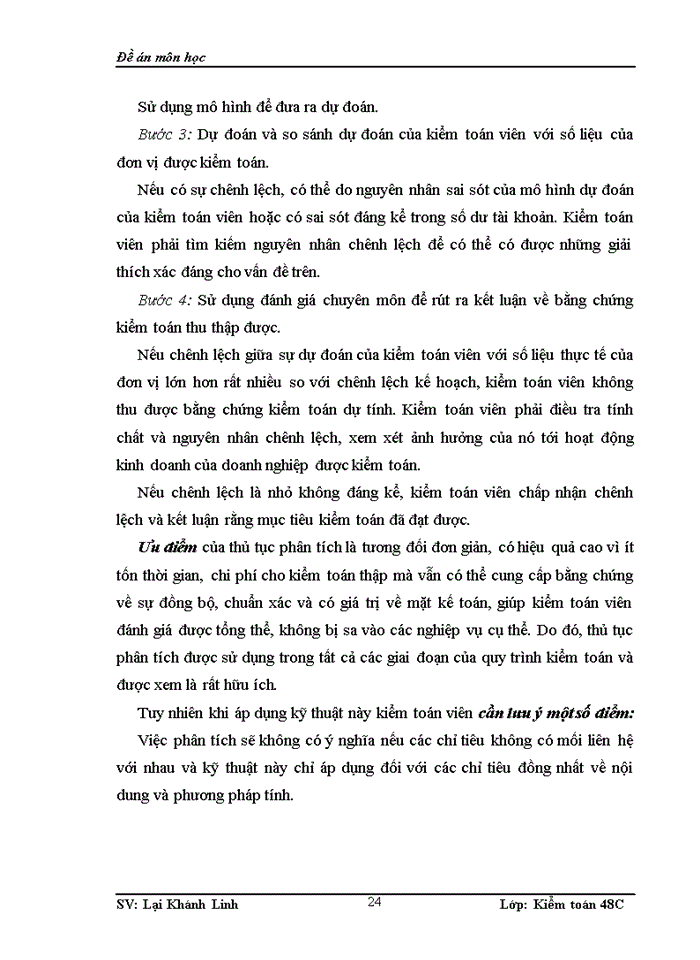 Đề án môn học

Sử dụng mô hình để đưa ra dự đoán.

Bước 3: Dự đoán và so sánh dự đoán của kiểm toán viên với số liệu của đơn vị được kiểm toán.

Nếu có sự chênh lệch, có thể do nguyên nhân sai sót của mô hình dự đoán của kiểm toán viên hoặc có sai sót đáng kể trong số dư tài khoản. Kiểm toán viên phải tìm kiếm nguyên nhân chênh lệch để có thể có được những giải thích xác đáng cho vấn đề trên.

Bước 4: Sử dụng đánh giá chuyên môn để rút ra kết luận về bằng chứng kiểm toán thu thập được.

Nếu chênh lệch giữa sự dự đoán của kiểm toán viên với số liệu thực tế của đơn vị lớn hơn rất nhiều so với chênh lệch kế hoạch, kiểm toán viên không thu được bằng chứng kiểm toán dự tính. Kiểm toán viên phải điều tra tính chất và nguyên nhân chênh lệch, xem xét ảnh hưởng của nó tới hoạt động kinh doanh của doanh nghiệp được kiểm toán.

Nếu chênh lệch là nhỏ không đáng kể, kiểm toán viên chấp nhận chênh lệch và kết luận rằng mục tiêu kiểm toán đã đạt được.

Ưu điểm của thủ tục phân tích là tương đối đơn giản, có hiệu quả cao vì ít tốn thời gian, chi phí cho kiểm toán thấp mà vẫn có thể cung cấp bằng chứng về sự đồng bộ, chuẩn xác và có giá trị về mặt kế toán, giúp kiểm toán viên đánh giá được tổng thể, không bị sa vào các nghiệp vụ cụ thể. Do đó, thủ tục phân tích được sử dụng trong tất cả các giai đoạn của quy trình kiểm toán và được xem là rất hữu ích.

Tuy nhiên khi áp dụng kỹ thuật này kiểm toán viên cần lưu ý một số điểm:

Việc phân tích sẽ không có ý nghĩa nếu các chỉ tiêu không có mối liên hệ với nhau và kỹ thuật này chỉ áp dụng đối với các chỉ tiêu đồng nhất về nội dung và phương pháp tính.

SV: Lại Khánh Linh 24 Lớp: Kiểm toán 48C